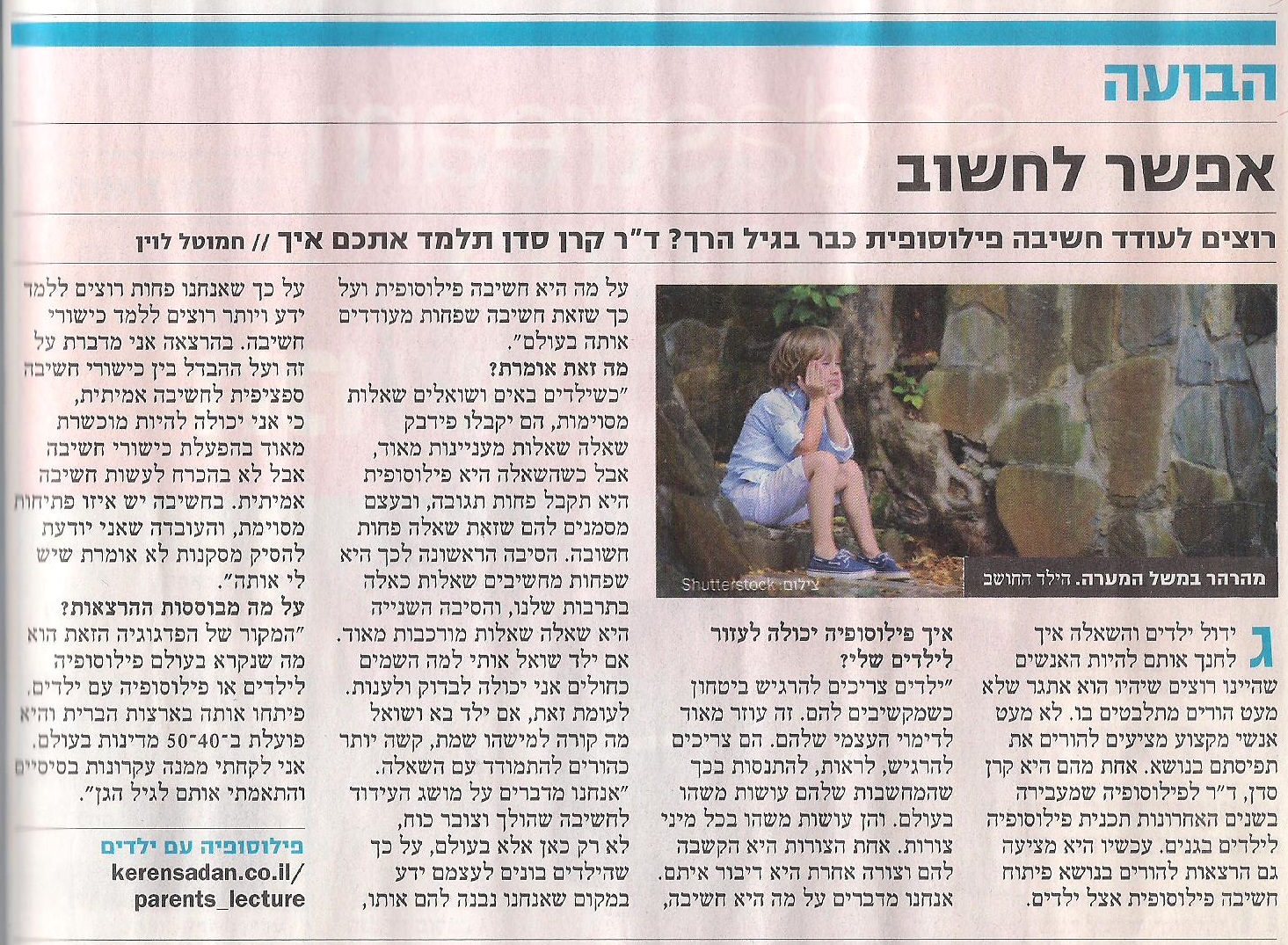 הבועה

אפשר לחשוב

רוצים לעודד חשיבה פילוסופית כבר בגיל הרך? ד"ר קרן סדן תלמד אתכם איך // חמוטל לוין

מהרהר במשל המערה. הילד החושב

צילום: Shutterstock

גידול ילדים והשאלה איך לחנך אותם להיות האנשים שהיינו רוצים שיהיו הוא אתגר שלא מעט הורים מתלבטים בו. לא מעט אנשי מקצוע מציעים להורים את תפיסתם בנושא. אחת מהם היא קרן סדן, ד"ר לפילוסופיה שמעבירה בשנים האחרונות תכנית פילוסופיה לילדים בגנים. עכשיו היא מציעה גם הרצאות להורים בנושא פיתוח חשיבה פילוסופית אצל ילדים.

איך פילוסופיה יכולה לעזור לילדים שלי?

"ילדים צריכים להרגיש ביטחון כשמקשיבים להם. זה עוזר מאוד לדימוי העצמי שלהם. הם צריכים להרגיש, לראות, להתנסות בכך שהמחשבות שלהם עושות משהו בעולם. והן עושות משהו בכל מיני צורות. אחת הצורות היא הקשבה להם וצורה אחרת היא דיבור איתם. אנחנו מדברים על מה היא חשיבה,

על מה היא חשיבה פילוסופית ועל כך שזאת חשיבה שפחות מעודדים אותה בעולם".

מה זאת אומרת?

"כשילדים באים ושואלים שאלות מסוימות, הם יקבלו פידבק שאלה שאלות מעניינות מאוד, אבל כשהשאלה היא פילוסופית היא תקבל פחות תגובה, ובעצם מסמנים להם שזאת שאלה פחות חשובה. הסיבה הראשונה לכך היא שפחות מחשיבים שאלות כאלה בתרבות שלנו, והסיבה השנייה היא שאלה שאלות מורכבות מאוד. אם ילד שואל אותי למה השמים כחולים אני יכולה לבדוק ולענות. לעומת זאת, אם ילד בא ושואל מה קורה למישהו שמת, קשה יותר כהורים להתמודד עם השאלה. "אנחנו מדברים על מושג העידוד לחשיבה שהולך וצובר כוח, לא רק כאן אלא בעולם, על כך שהילדים בונים לעצמם ידע במקום שאנחנו נבנה להם אותו,

על כך שאנחנו פחות רוצים ללמד ידע ויותר רוצים ללמד כישורי חשיבה. בהרצאה אני מדברת על זה ועל ההבדל בין כישורי חשיבה ספציפית לחשיבה אמיתית, כי אני יכולה להיות מוכשרת מאוד בהפעלת כישורי חשיבה אבל לא בהכרח לעשות חשיבה אמיתית. בחשיבה יש איזו פתיחות מסוימת, והעובדה שאני יודעת להסיק מסקנות לא אומרת שיש לי אותה".

על מה מבוססות ההרצאות?

"המקור של הפדגוגיה הזאת הוא מה שנקרא בעולם פילוסופיה לילדים או פילוסופיה עם ילדים. פיתחו אותה בארצות הברית והיא פועלת ב־40־50 מדינות בעולם. אני לקחתי ממנה עקרונות בסיסיים והתאמתי אותם לגיל הגן".

פילוסופיה עם ילדים
kerensadan.co.il/
parents_lecture